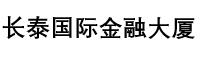 长泰国际金融大厦